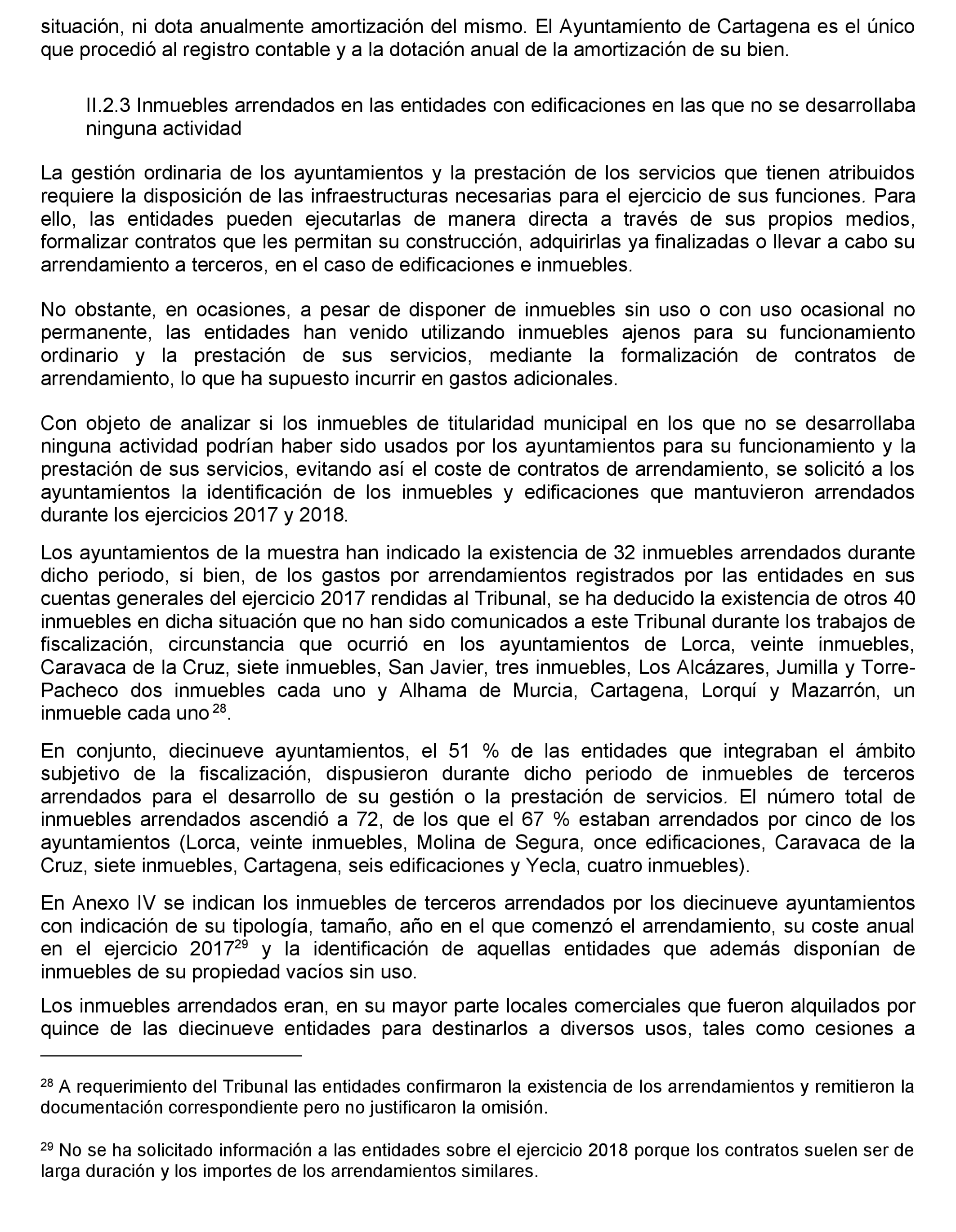 situación, ni dota anualmente amortización del mismo. El Ayuntamiento de Cartagena es el único que procedió al registro contable y a la dotación anual de la amortización de su bien.

II.2.3 Inmuebles arrendados en las entidades con edificaciones en las que no se desarrollaba ninguna actividad

La gestión ordinaria de los ayuntamientos y la prestación de los servicios que tienen atribuidos requiere la disposición de las infraestructuras necesarias para el ejercicio de sus funciones. Para ello, las entidades pueden ejecutarlas de manera directa a través de sus propios medios, formalizar contratos que les permitan su construcción, adquirirlas ya finalizadas o llevar a cabo su arrendamiento a terceros, en el caso de edificaciones e inmuebles.

No obstante, en ocasiones, a pesar de disponer de inmuebles sin uso o con uso ocasional no permanente, las entidades han venido utilizando inmuebles ajenos para su funcionamiento ordinario y la prestación de sus servicios, mediante la formalización de contratos de arrendamiento, lo que ha supuesto incurrir en gastos adicionales.

Con objeto de analizar si los inmuebles de titularidad municipal en los que no se desarrollaba ninguna actividad podrían haber sido usados por los ayuntamientos para su funcionamiento y la prestación de sus servicios, evitando así el coste de contratos de arrendamiento, se solicitó a los ayuntamientos la identificación de los inmuebles y edificaciones que mantuvieron arrendados durante los ejercicios 2017 y 2018.

Los ayuntamientos de la muestra han indicado la existencia de 32 inmuebles arrendados durante dicho periodo, si bien, de los gastos por arrendamientos registrados por las entidades en sus cuentas generales del ejercicio 2017 rendidas al Tribunal, se ha deducido la existencia de otros 40 inmuebles en dicha situación que no han sido comunicados a este Tribunal durante los trabajos de fiscalización, circunstancia que ocurrió en los ayuntamientos de Lorca, veinte inmuebles, Caravaca de la Cruz, siete inmuebles, San Javier, tres inmuebles, Los Alcázares, Jumilla y Torre-Pacheco dos inmuebles cada uno y Alhama de Murcia, Cartagena, Lorquí y Mazarrón, un inmueble cada uno $^{28}$.

En conjunto, diecinueve ayuntamientos, el 51 % de las entidades que integraban el ámbito subjetivo de la fiscalización, dispusieron durante dicho periodo de inmuebles de terceros arrendados para el desarrollo de su gestión o la prestación de servicios. El número total de inmuebles arrendados ascendió a 72, de los que el 67 % estaban arrendados por cinco de los ayuntamientos (Lorca, veinte inmuebles, Molina de Segura, once edificaciones, Caravaca de la Cruz, siete inmuebles, Cartagena, seis edificaciones y Yecla, cuatro inmuebles).

En Anexo IV se indican los inmuebles de terceros arrendados por los diecinueve ayuntamientos con indicación de su tipología, tamaño, año en el que comenzó el arrendamiento, su coste anual en el ejercicio 2017$^{29}$ y la identificación de aquellas entidades que además disponían de inmuebles de su propiedad vacíos sin uso.

Los inmuebles arrendados eran, en su mayor parte locales comerciales que fueron alquilados por quince de las diecinueve entidades para destinarlos a diversos usos, tales como cesiones a

$^{28}$ A requerimiento del Tribunal las entidades confirmaron la existencia de los arrendamientos y remitieron la documentación correspondiente pero no justificaron la omisión.

$^{29}$ No se ha solicitado información a las entidades sobre el ejercicio 2018 porque los contratos suelen ser de larga duración y los importes de los arrendamientos similares.